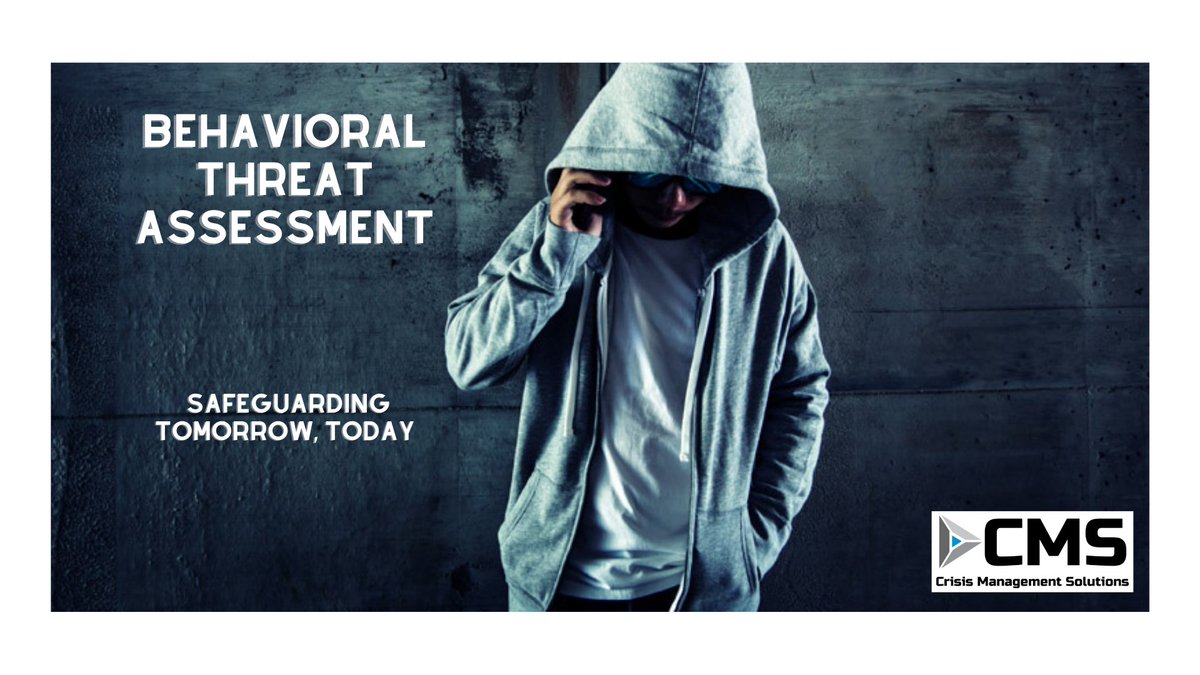 BEHAVIORAL THREAT ASSESSMENT

SAFEGUARDING TOMORROW, TODAY

CMS
Crisis Management Solutions